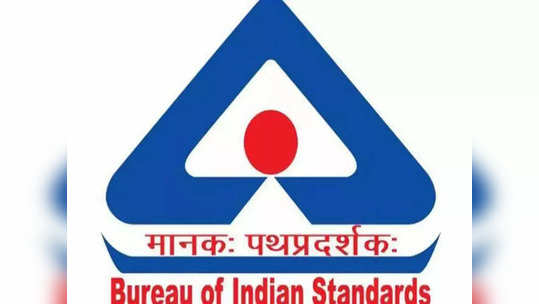 मानकः पथप्रदर्शकः

Bureau of Indian Standards